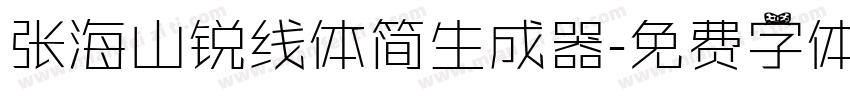 张海山锐线体简生成器-免费字体